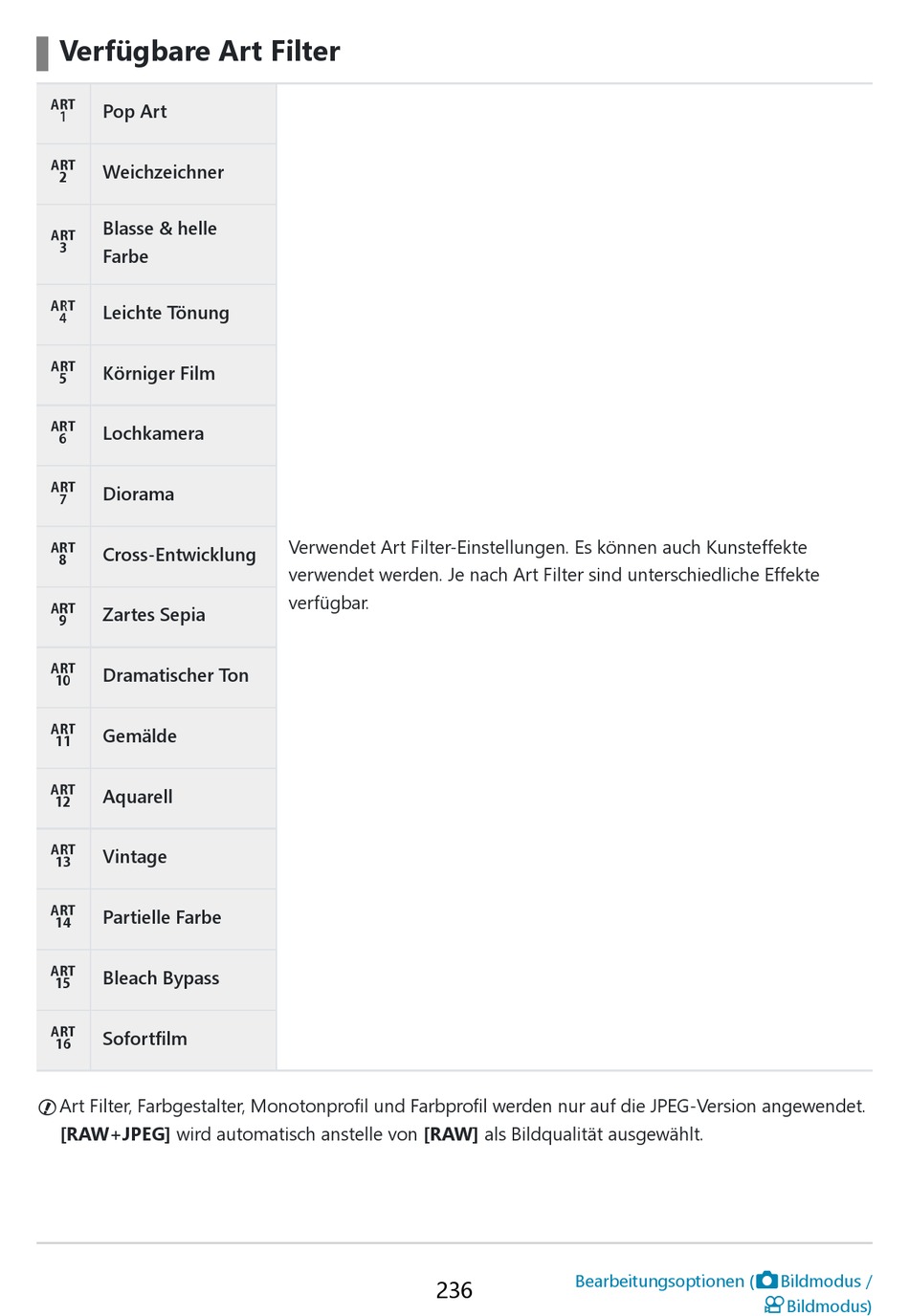 Verfügbare Art Filter

| | | |
|---|---|---|
| ART 1 | Pop Art | Verwendet Art Filter-Einstellungen. Es können auch Kunsteffekte verwendet werden. Je nach Art Filter sind unterschiedliche Effekte verfügbar. |
| ART 2 | Weichzeichner | |
| ART 3 | Blasse & helle Farbe | |
| ART 4 | Leichte Tönung | |
| ART 5 | Körniger Film | |
| ART 6 | Lochkamera | |
| ART 7 | Diorama | |
| ART 8 | Cross-Entwicklung | |
| ART 9 | Zartes Sepia | |
| ART 10 | Dramatischer Ton | |
| ART 11 | Gemälde | |
| ART 12 | Aquarell | |
| ART 13 | Vintage | |
| ART 14 | Partielle Farbe | |
| ART 15 | Bleach Bypass | |
| ART 16 | Sofortfilm | |

Art Filter, Farbgestalter, Monotonprofil und Farbprofil werden nur auf die JPEG-Version angewendet. [RAW+JPEG] wird automatisch anstelle von [RAW] als Bildqualität ausgewählt.

236

Bearbeitungsoptionen (Bildmodus / Bildmodus)